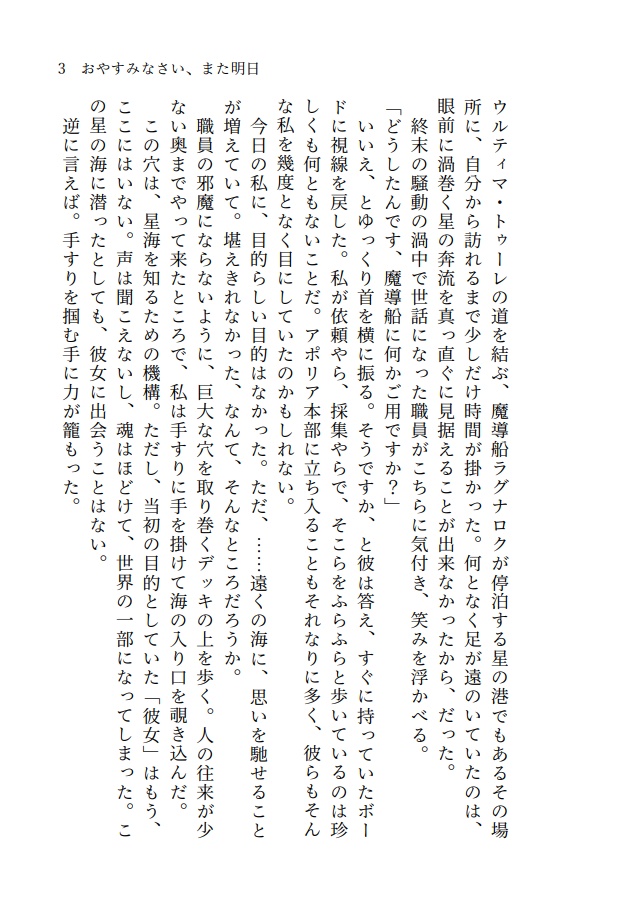 3　おやすみなさい、また明日

ウルティマ・トゥーレの道を結ぶ、魔導船ラグナロクが停泊する星の港でもあるその場所に、自分から訪れるまで少しだけ時間が掛かった。何となく足が遠のいていたのは、眼前に渦巻く星の奔流を真っ直ぐに見据えることが出来なかったから、だった。

終末の騒動の渦中で世話になった職員がこちらに気付き、笑みを浮かべる。

「どうしたんです、魔導船に何かご用ですか？」

いいえ、とゆっくり首を横に振る。そうですか、と彼は答え、すぐに持っていたボードに視線を戻した。私が依頼やら、採集やらで、そこらをふらふらと歩いているのは珍しくも何ともないことだ。アポリア本部に立ち入ることもそれなりに多く、彼らもそんな私を幾度となく目にしていたのかもしれない。

今日の私に、目的らしい目的はなかった。ただ、……遠くの海に、思いを馳せることが増えていて。堪えきれなかった、なんて、そんなところだろうか。

職員の邪魔にならないように、巨大な穴を取り巻くデッキの上を歩く。人の往来が少ない奥までやって来たところで、私は手すりに手を掛けて海の入り口を覗き込んだ。

この穴は、星海を知るための機構。ただし、当初の目的としていた「彼女」はもう、ここにはいない。声は聞こえないし、魂はほどけて、世界の一部になってしまった。この星の海に潜ったとしても、彼女に出会うことはない。

逆に言えば。手すりを掴む手に力が籠もった。